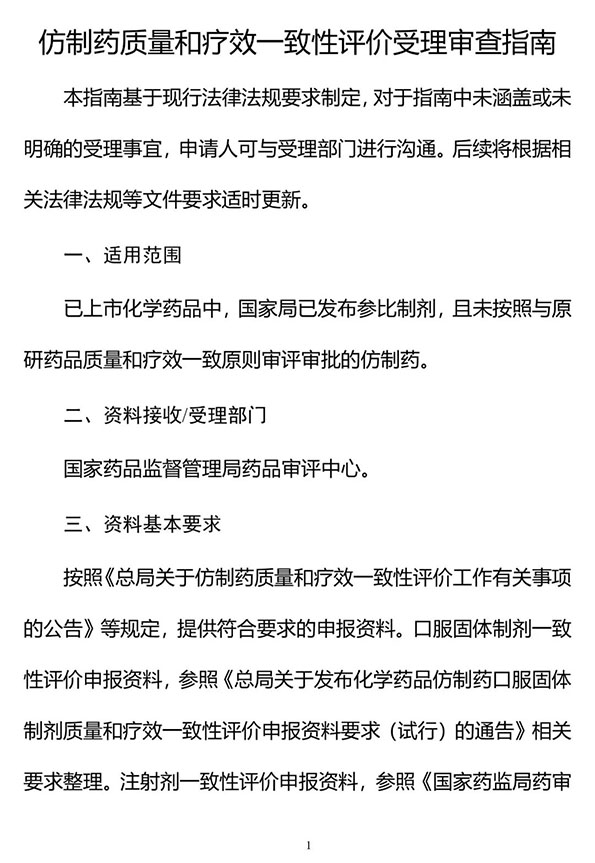 仿制药质量和疗效一致性评价受理审查指南

本指南基于现行法律法规要求制定，对于指南中未涵盖或未明确的受理事宜，申请人可与受理部门进行沟通。后续将根据相关法律法规等文件要求适时更新。

一、适用范围

已上市化学药品中，国家局已发布参比制剂，且未按照与原研药品质量和疗效一致原则审评审批的仿制药。

二、资料接收/受理部门

国家药品监督管理局药品审评中心。

三、资料基本要求

按照《总局关于仿制药质量和疗效一致性评价工作有关事项的公告》等规定，提供符合要求的申报资料。口服固体制剂一致性评价申报资料，参照《总局关于发布化学药品仿制药口服固体制剂质量和疗效一致性评价申报资料要求（试行）的通告》相关要求整理。注射剂一致性评价申报资料，参照《国家药监局药审

1